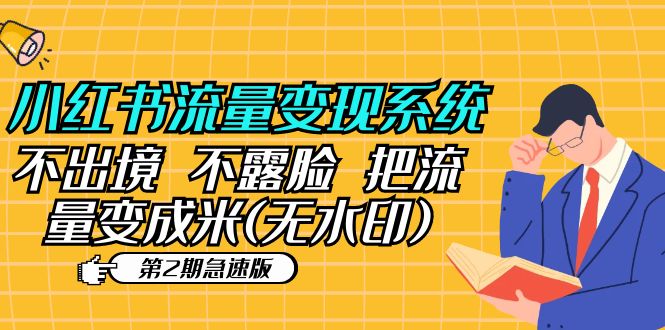 小红书流量变现系统

不出境 不露脸 把流量变成米(无水印)

第2期急速版